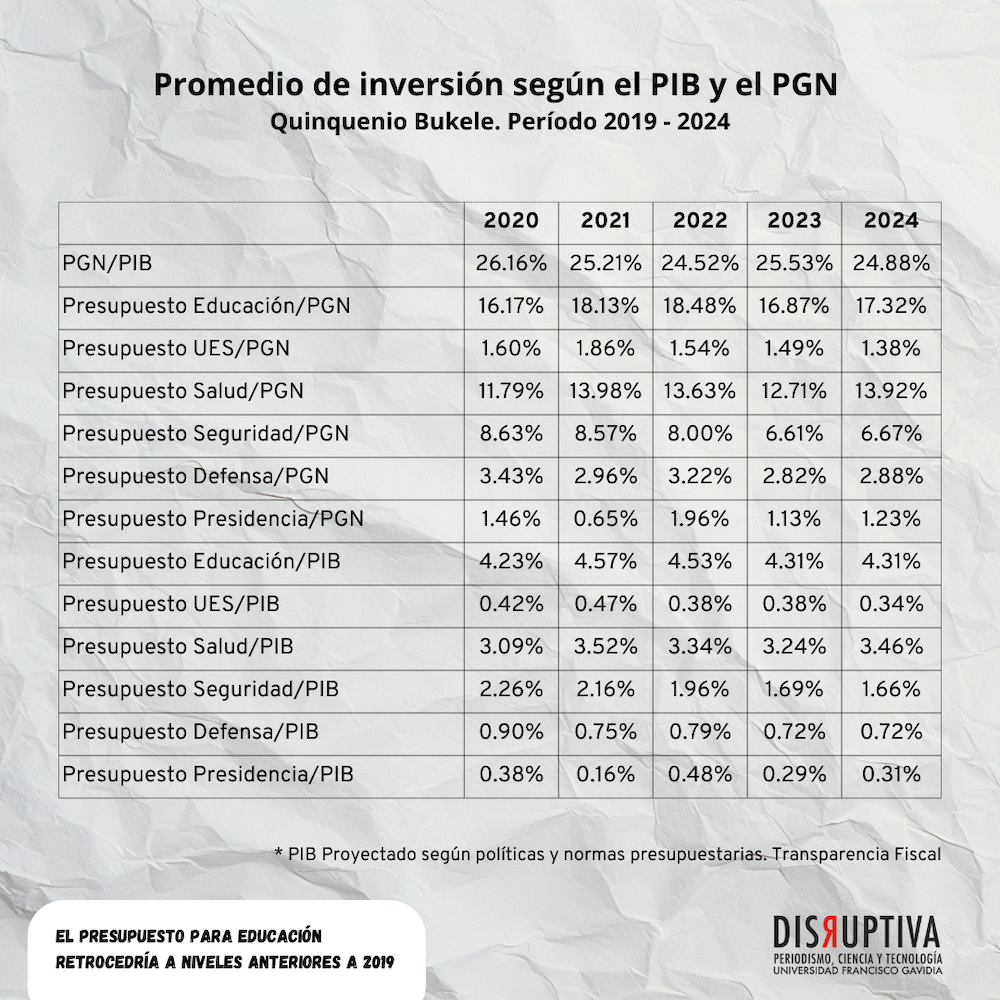 Promedio de inversión según el PIB y el PGN
Quinquenio Bukele. Período 2019 - 2024

| | 2020 | 2021 | 2022 | 2023 | 2024 |
|---|---|---|---|---|---|
| PGN/PIB | 26.16% | 25.21% | 24.52% | 25.53% | 24.88% |
| Presupuesto Educación/PGN | 16.17% | 18.13% | 18.48% | 16.87% | 17.32% |
| Presupuesto UES/PGN | 1.60% | 1.86% | 1.54% | 1.49% | 1.38% |
| Presupuesto Salud/PGN | 11.79% | 13.98% | 13.63% | 12.71% | 13.92% |
| Presupuesto Seguridad/PGN | 8.63% | 8.57% | 8.00% | 6.61% | 6.67% |
| Presupuesto Defensa/PGN | 3.43% | 2.96% | 3.22% | 2.82% | 2.88% |
| Presupuesto Presidencia/PGN | 1.46% | 0.65% | 1.96% | 1.13% | 1.23% |
| Presupuesto Educación/PIB | 4.23% | 4.57% | 4.53% | 4.31% | 4.31% |
| Presupuesto UES/PIB | 0.42% | 0.47% | 0.38% | 0.38% | 0.34% |
| Presupuesto Salud/PIB | 3.09% | 3.52% | 3.34% | 3.24% | 3.46% |
| Presupuesto Seguridad/PIB | 2.26% | 2.16% | 1.96% | 1.69% | 1.66% |
| Presupuesto Defensa/PIB | 0.90% | 0.75% | 0.79% | 0.72% | 0.72% |
| Presupuesto Presidencia/PIB | 0.38% | 0.16% | 0.48% | 0.29% | 0.31% |

* PIB Proyectado según políticas y normas presupuestarias. Transparencia Fiscal

EL PRESUPUESTO PARA EDUCACIÓN RETROCEDRÍA A NIVELES ANTERIORES A 2019

DISRUPTIVA
PERIODISMO, CIENCIA Y TECNOLOGÍA
UNIVERSIDAD FRANCISCO GAVIDIA